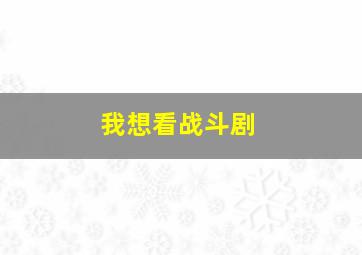 我想看战斗剧